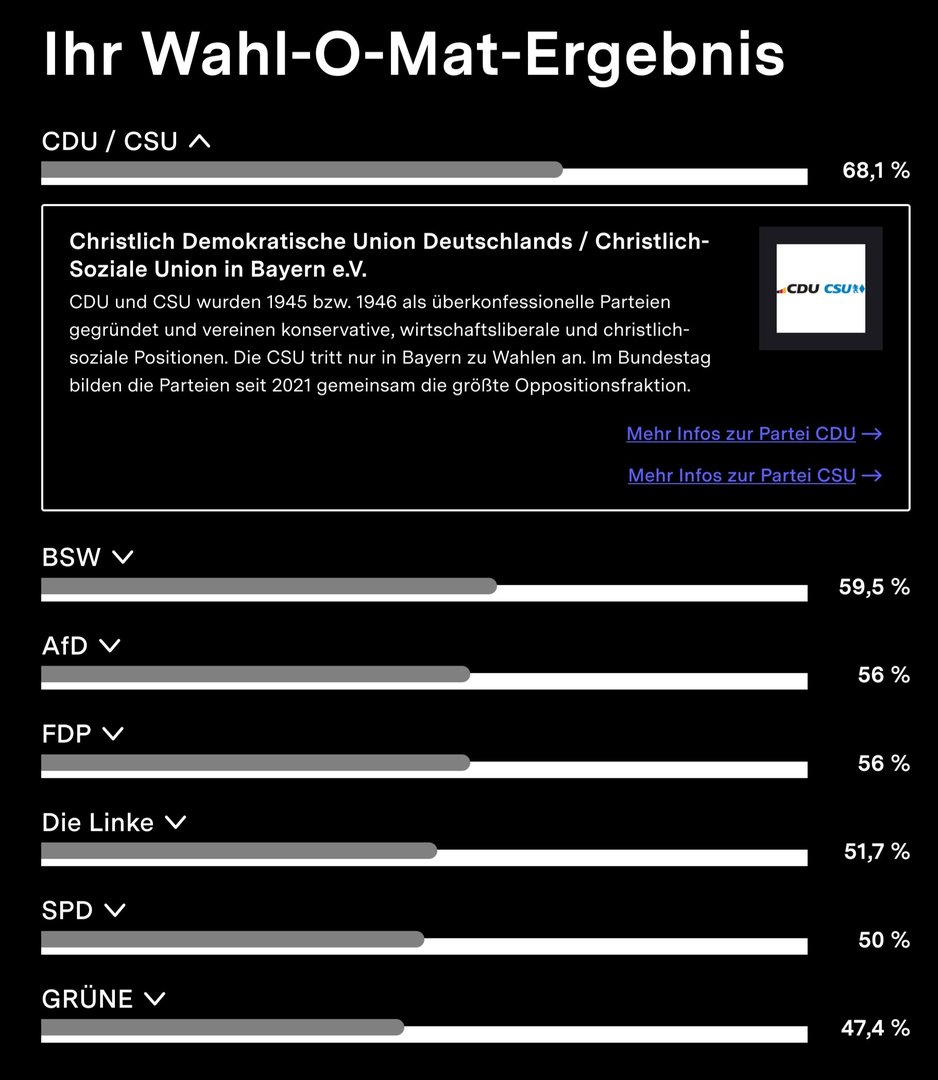 Ihr Wahl-O-Mat-Ergebnis

CDU / CSU

68,1 %

Christlich Demokratische Union Deutschlands / Christlich-Soziale Union in Bayern e.V.

CDU und CSU wurden 1945 bzw. 1946 als überkonfessionelle Parteien gegründet und vereinen konservative, wirtschaftsliberale und christlich-soziale Positionen. Die CSU tritt nur in Bayern zu Wahlen an. Im Bundestag bilden die Parteien seit 2021 gemeinsam die größte Oppositionsfraktion.

CDU CSU

Mehr Infos zur Partei CDU →

Mehr Infos zur Partei CSU →

BSW

59,5 %

AfD

56 %

FDP

56 %

Die Linke

51,7 %

SPD

50 %

GRÜNE

47,4 %